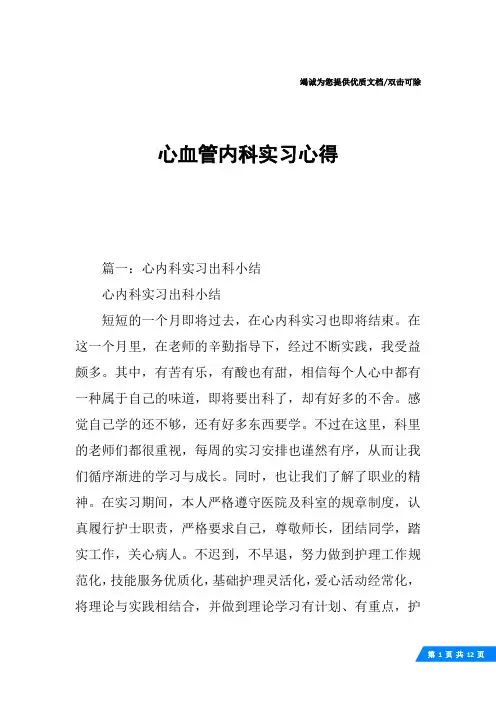 竭诚为您提供优质文档/双击可除

心血管内科实习心得

篇一：心内科实习出科小结

心内科实习出科小结

短短的一个月即将过去，在心内科实习也即将结束。在这一个月里，在老师的辛勤指导下，经过不断实践，我受益颇多。其中，有苦有乐，有酸也有甜，相信每个人心中都有一种属于自己的味道，即将要出科了，却有好多的不舍。感觉自己学的还不够，还有好多东西要学。不过在这里，科里的老师们都很重视，每周的实习安排也谨然有序，从而让我们循序渐进的学习与成长。同时，也让我们了解了职业的精神。在实习期间，本人严格遵守医院及科室的规章制度，认真履行护士职责，严格要求自己，尊敬师长，团结同学，踏实工作，关心病人。不迟到，不早退，努力做到护理工作规范化，技能服务优质化，基础护理灵活化，爱心活动经常化，将理论与实践相结合，并做到理论学习有计划、有重点，护

第 1 页 共 12 页